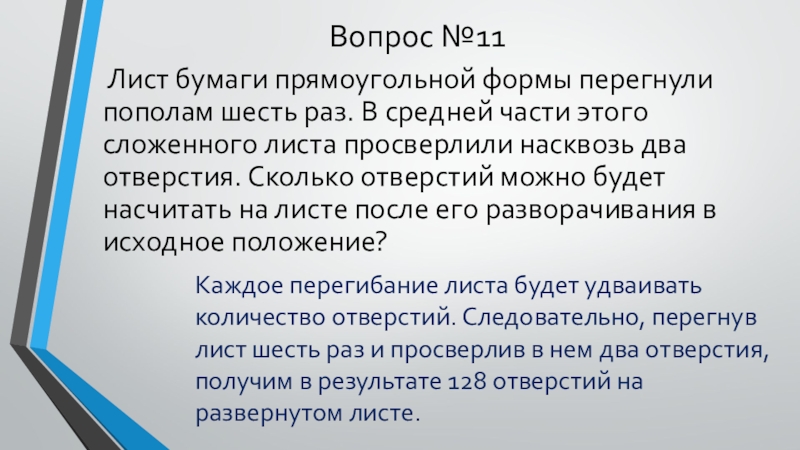 Вопрос №11

Лист бумаги прямоугольной формы перегнули пополам шесть раз. В средней части этого сложенного листа просверлили насквозь два отверстия. Сколько отверстий можно будет насчитать на листе после его разворачивания в исходное положение?

Каждое перегибание листа будет удваивать количество отверстий. Следовательно, перегнув лист шесть раз и просверлив в нем два отверстия, получим в результате 128 отверстий на развернутом листе.